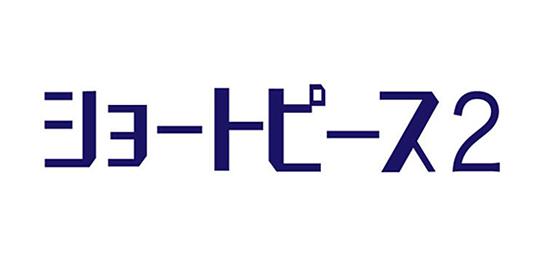 ショートピース2